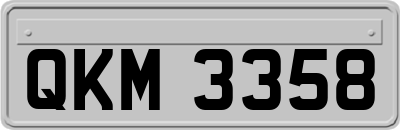 QKM 3358